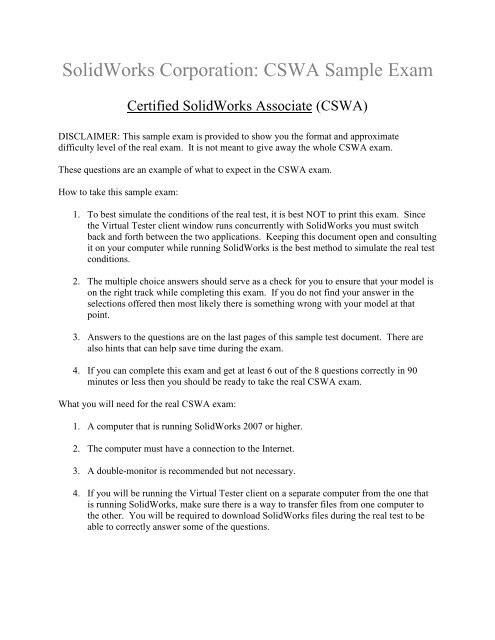 SolidWorks Corporation: CSWA Sample Exam

Certified SolidWorks Associate (CSWA)

DISCLAIMER: This sample exam is provided to show you the format and approximate difficulty level of the real exam. It is not meant to give away the whole CSWA exam.

These questions are an example of what to expect in the CSWA exam.

How to take this sample exam:

1. To best simulate the conditions of the real test, it is best NOT to print this exam. Since the Virtual Tester client window runs concurrently with SolidWorks you must switch back and forth between the two applications. Keeping this document open and consulting it on your computer while running SolidWorks is the best method to simulate the real test conditions.

2. The multiple choice answers should serve as a check for you to ensure that your model is on the right track while completing this exam. If you do not find your answer in the selections offered then most likely there is something wrong with your model at that point.

3. Answers to the questions are on the last pages of this sample test document. There are also hints that can help save time during the exam.

4. If you can complete this exam and get at least 6 out of the 8 questions correctly in 90 minutes or less then you should be ready to take the real CSWA exam.

What you will need for the real CSWA exam:

1. A computer that is running SolidWorks 2007 or higher.

2. The computer must have a connection to the Internet.

3. A double-monitor is recommended but not necessary.

4. If you will be running the Virtual Tester client on a separate computer from the one that is running SolidWorks, make sure there is a way to transfer files from one computer to the other. You will be required to download SolidWorks files during the real test to be able to correctly answer some of the questions.